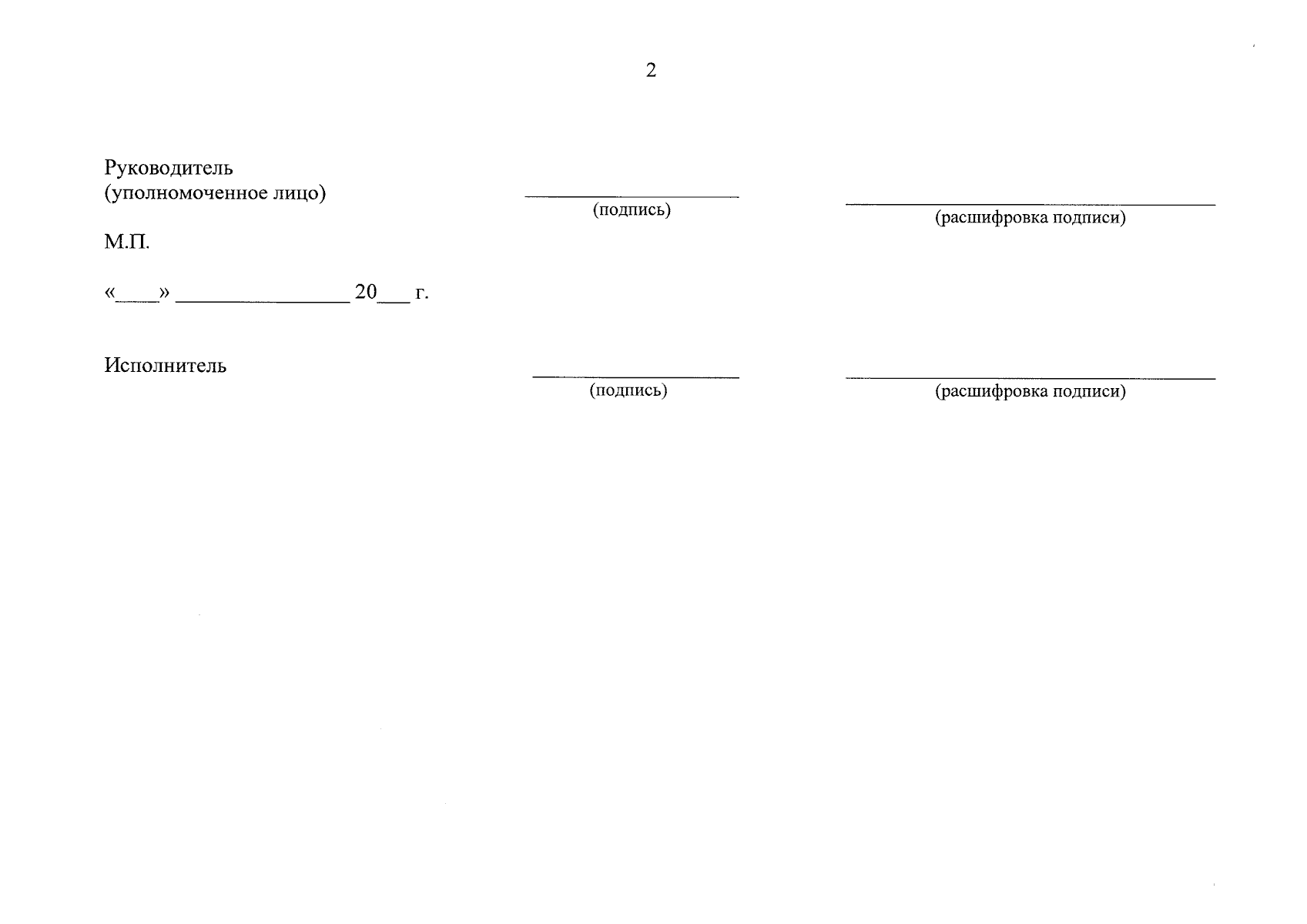 2

Руководитель
(уполномоченное лицо)

____
(подпись)

____
(расшифровка подписи)

М.П.

«____» ____ 20____ г.

Исполнитель

____
(подпись)

____
(расшифровка подписи)